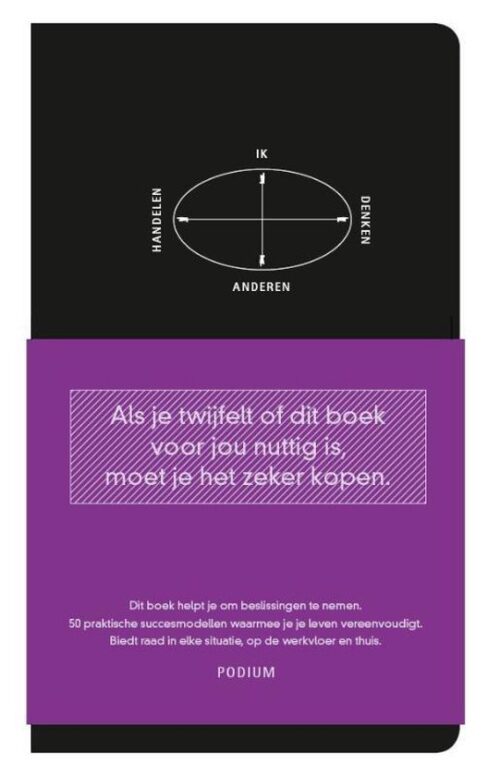 IK

HANDELEN

DENKEN

ANDEREN

Als je twijfelt of dit boek voor jou nuttig is, moet je het zeker kopen.

Dit boek helpt je om beslissingen te nemen.
50 praktische succesmodellen waarmee je je leven vereenvoudigt.
Biedt raad in elke situatie, op de werkvloer en thuis.

PODIUM